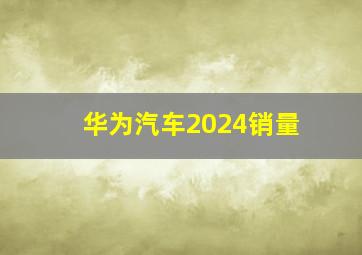 华为汽车2024销量